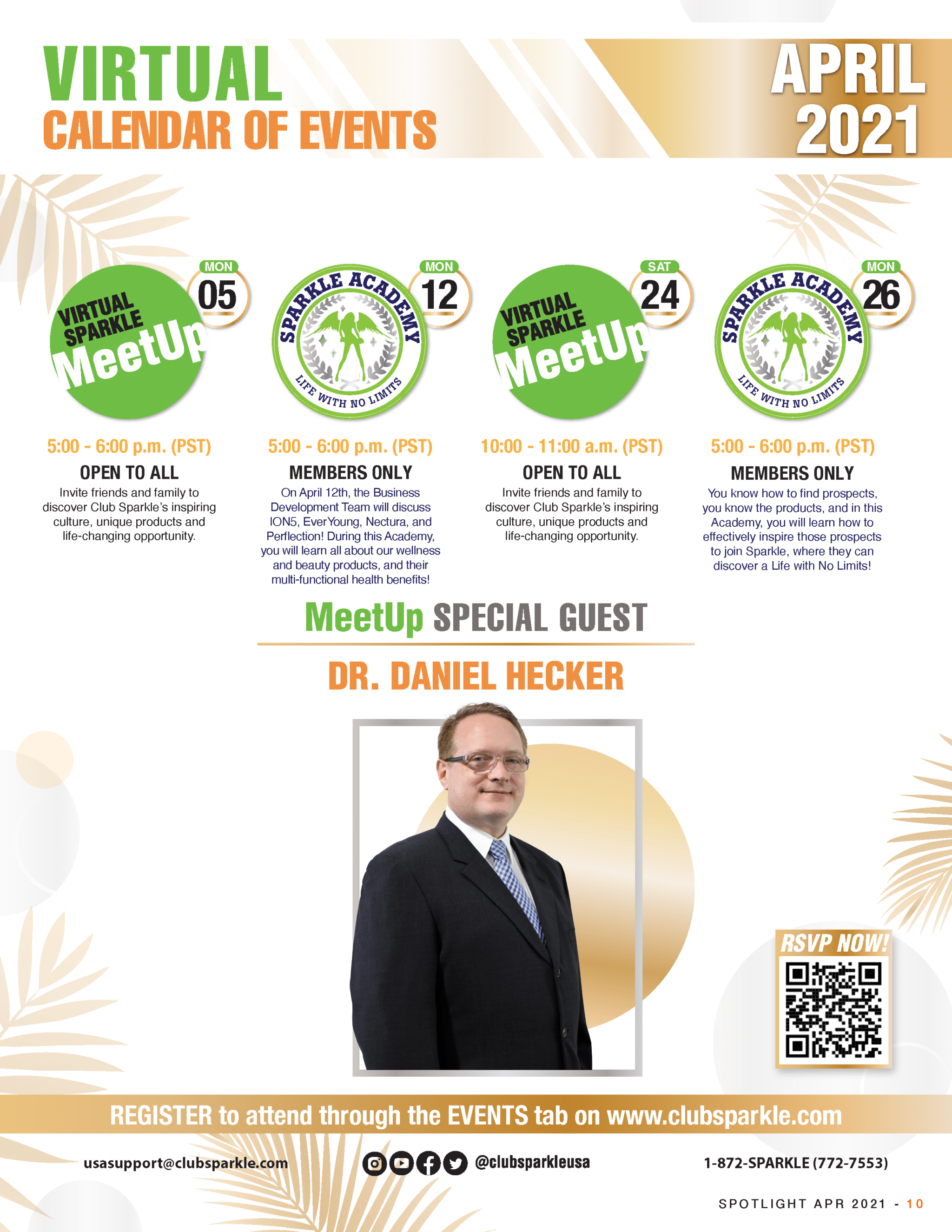 VIRTUAL
CALENDAR OF EVENTS

APRIL
2021

MON
05

VIRTUAL
SPARKLE
MeetUp

5:00 - 6:00 p.m. (PST)

OPEN TO ALL

Invite friends and family to discover Club Sparkle's inspiring culture, unique products and life-changing opportunity.

MON
12

SPARKLE ACADEMY
LIFE WITH NO LIMITS

5:00 - 6:00 p.m. (PST)

MEMBERS ONLY

On April 12th, the Business Development Team will discuss ION5, EverYoung, Nectura, and Perflection! During this Academy, you will learn all about our wellness and beauty products, and their multi-functional health benefits!

SAT
24

VIRTUAL
SPARKLE
MeetUp

10:00 - 11:00 a.m. (PST)

OPEN TO ALL

Invite friends and family to discover Club Sparkle's inspiring culture, unique products and life-changing opportunity.

MON
26

SPARKLE ACADEMY
LIFE WITH NO LIMITS

5:00 - 6:00 p.m. (PST)

MEMBERS ONLY

You know how to find prospects, you know the products, and in this Academy, you will learn how to effectively inspire those prospects to join Sparkle, where they can discover a Life with No Limits!

MeetUp SPECIAL GUEST

DR. DANIEL HECKER

RSVP NOW!

REGISTER to attend through the EVENTS tab on www.clubsparkle.com

usasupport@clubsparkle.com

@clubsparkleusa

1-872-SPARKLE (772-7553)

SPOTLIGHT APR 2021 - 10